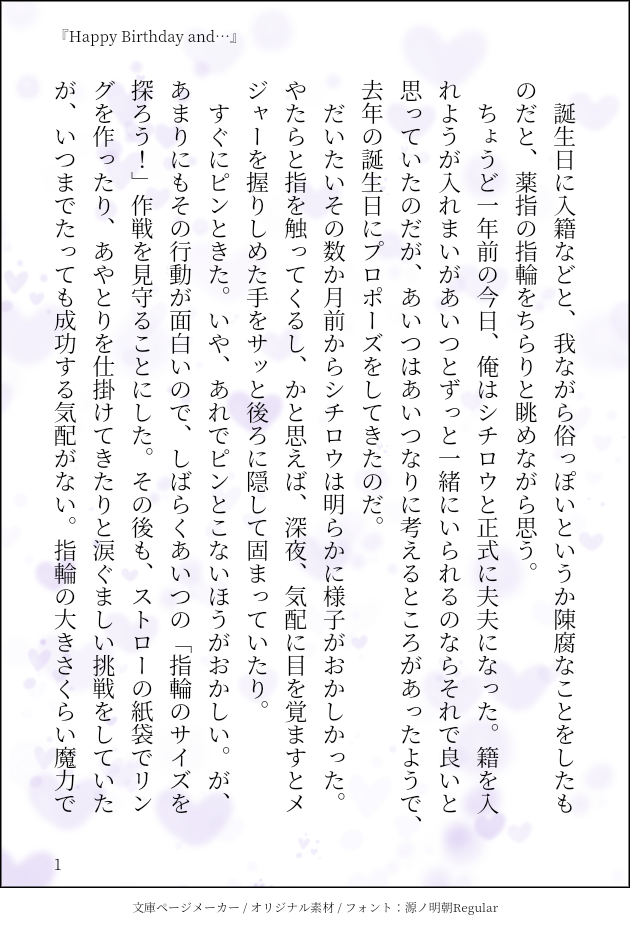 『Happy Birthday and…』

誕生日に入籍などと、我ながら俗っぽいというか陳腐なことをしたものだと、薬指の指輪をちらりと眺めながら思う。

ちょうど一年前の今日、俺はシチロウと正式に夫夫になった。籍を入れようが入れまいがあいつとずっと一緒にいられるのならそれで良いと思っていたのだが、あいつはあいつなりに考えるところがあったようで、去年の誕生日にプロポーズをしてきたのだ。

だいたいその数か月前からシチロウは明らかに様子がおかしかった。やたらと指を触ってくるし、かと思えば、深夜、気配に目を覚ますとメジャーを握りしめた手をサッと後ろに隠して固まっていたり。

すぐにピンときた。いや、あれでピンとこないほうがおかしい。が、あまりにもその行動が面白いので、しばらくあいつの「指輪のサイズを探ろう！」作戦を見守ることにした。その後も、ストローの紙袋でリングを作ったり、あやとりを仕掛けてきたりと涙ぐましい挑戦をしていたが、いつまでたっても成功する気配がない。指輪の大きさくらい魔力で

1

文庫ページメーカー / オリジナル素材 / フォント：源ノ明朝Regular